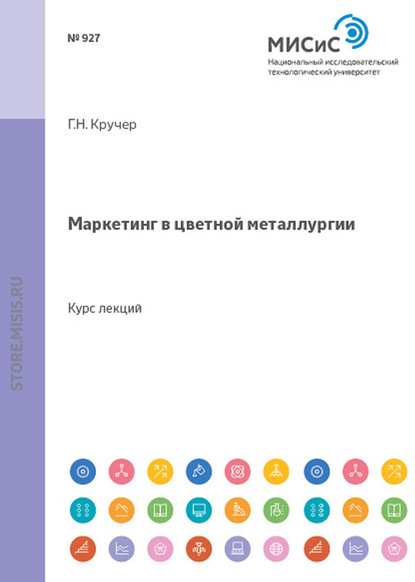 № 927

МИСиС
Национальный исследовательский технологический университет

Г.Н. Кручер

Маркетинг в цветной металлургии

Курс лекций

STORE.MISIS.RU